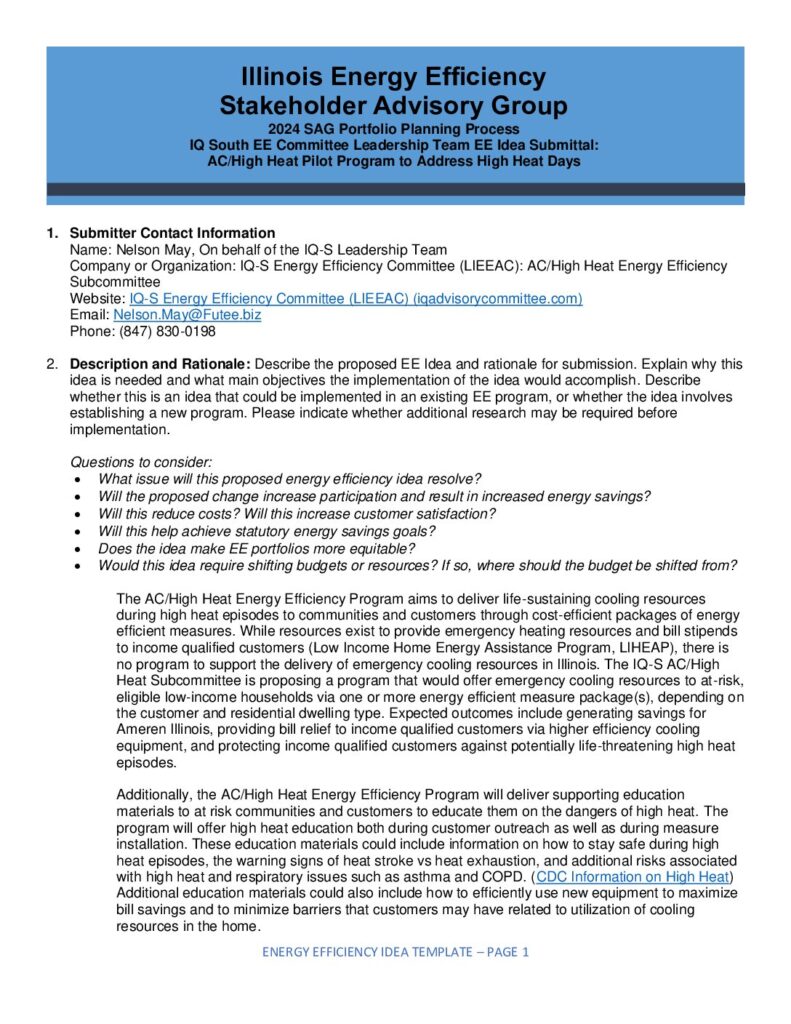 Illinois Energy Efficiency
Stakeholder Advisory Group
2024 SAG Portfolio Planning Process
IQ South EE Committee Leadership Team EE Idea Submittal:
AC/High Heat Pilot Program to Address High Heat Days

1. Submitter Contact Information
Name: Nelson May, On behalf of the IQ-S Leadership Team
Company or Organization: IQ-S Energy Efficiency Committee (LIEEAC): AC/High Heat Energy Efficiency Subcommittee
Website: IQ-S Energy Efficiency Committee (LIEEAC) (iqadvisorycommittee.com)
Email: Nelson.May@Futee.biz
Phone: (847) 830-0198

2. Description and Rationale: Describe the proposed EE Idea and rationale for submission. Explain why this idea is needed and what main objectives the implementation of the idea would accomplish. Describe whether this is an idea that could be implemented in an existing EE program, or whether the idea involves establishing a new program. Please indicate whether additional research may be required before implementation.

Questions to consider:
• What issue will this proposed energy efficiency idea resolve?
• Will the proposed change increase participation and result in increased energy savings?
• Will this reduce costs? Will this increase customer satisfaction?
• Will this help achieve statutory energy savings goals?
• Does the idea make EE portfolios more equitable?
• Would this idea require shifting budgets or resources? If so, where should the budget be shifted from?

The AC/High Heat Energy Efficiency Program aims to deliver life-sustaining cooling resources during high heat episodes to communities and customers through cost-efficient packages of energy efficient measures. While resources exist to provide emergency heating resources and bill stipends to income qualified customers (Low Income Home Energy Assistance Program, LIHEAP), there is no program to support the delivery of emergency cooling resources in Illinois. The IQ-S AC/High Heat Subcommittee is proposing a program that would offer emergency cooling resources to at-risk, eligible low-income households via one or more energy efficient measure package(s), depending on the customer and residential dwelling type. Expected outcomes include generating savings for Ameren Illinois, providing bill relief to income qualified customers via higher efficiency cooling equipment, and protecting income qualified customers against potentially life-threatening high heat episodes.

Additionally, the AC/High Heat Energy Efficiency Program will deliver supporting education materials to at risk communities and customers to educate them on the dangers of high heat. The program will offer high heat education both during customer outreach as well as during measure installation. These education materials could include information on how to stay safe during high heat episodes, the warning signs of heat stroke vs heat exhaustion, and additional risks associated with high heat and respiratory issues such as asthma and COPD. (CDC Information on High Heat) Additional education materials could also include how to efficiently use new equipment to maximize bill savings and to minimize barriers that customers may have related to utilization of cooling resources in the home.

ENERGY EFFICIENCY IDEA TEMPLATE – PAGE 1